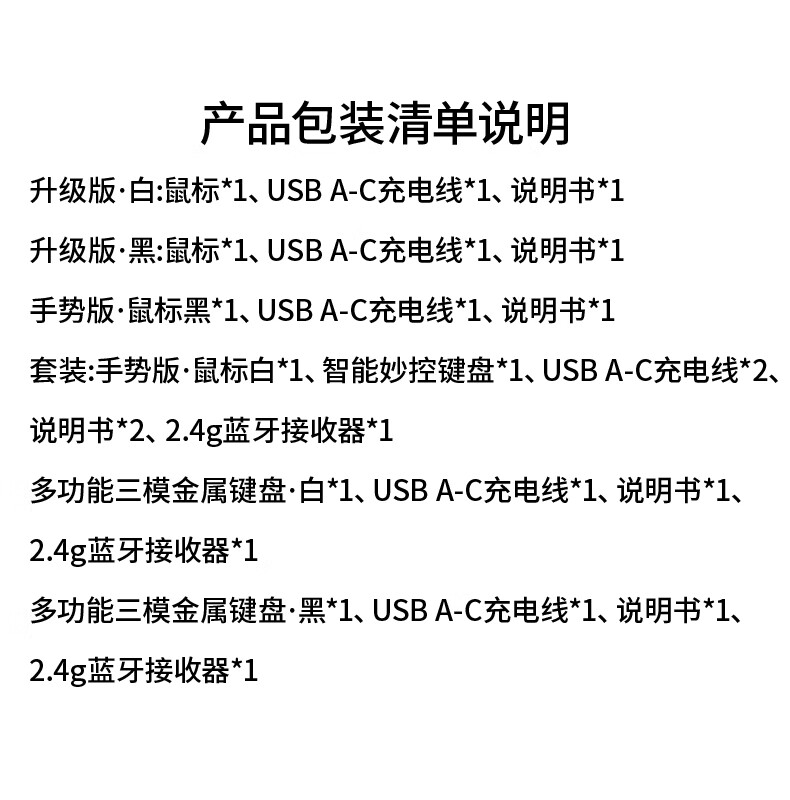 产品包装清单说明

升级版·白:鼠标*1、USB A-C充电线*1、说明书*1

升级版·黑:鼠标*1、USB A-C充电线*1、说明书*1

手势版·鼠标黑*1、USB A-C充电线*1、说明书*1

套装:手势版·鼠标白*1、智能妙控键盘*1、USB A-C充电线*2、说明书*2、2.4g蓝牙接收器*1

多功能三模金属键盘·白*1、USB A-C充电线*1、说明书*1、2.4g蓝牙接收器*1

多功能三模金属键盘·黑*1、USB A-C充电线*1、说明书*1、2.4g蓝牙接收器*1